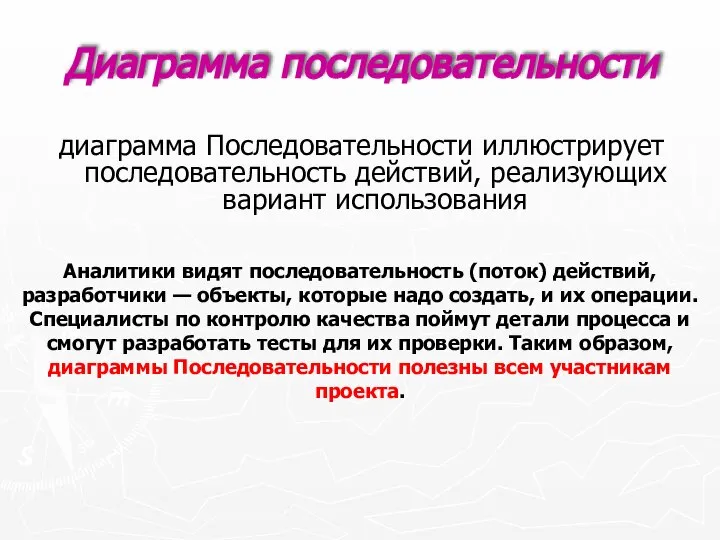 Диаграмма последовательности

диаграмма Последовательности иллюстрирует последовательность действий, реализующих вариант использования

Аналитики видят последовательность (поток) действий, разработчики — объекты, которые надо создать, и их операции. Специалисты по контролю качества поймут детали процесса и смогут разработать тесты для их проверки. Таким образом, диаграммы Последовательности полезны всем участникам проекта.